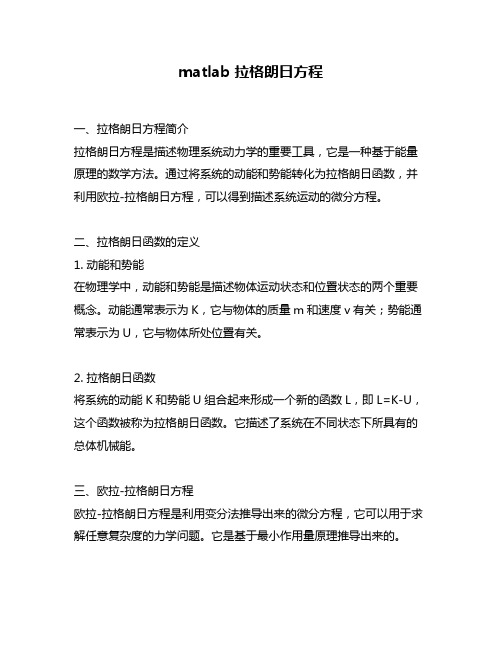 matlab 拉格朗日方程

一、拉格朗日方程简介
拉格朗日方程是描述物理系统动力学的重要工具，它是一种基于能量原理的数学方法。通过将系统的动能和势能转化为拉格朗日函数，并利用欧拉-拉格朗日方程，可以得到描述系统运动的微分方程。

二、拉格朗日函数的定义
1. 动能和势能
在物理学中，动能和势能是描述物体运动状态和位置状态的两个重要概念。动能通常表示为 K，它与物体的质量 m 和速度 v 有关；势能通常表示为 U，它与物体所处位置有关。

2. 拉格朗日函数
将系统的动能 K 和势能 U 组合起来形成一个新的函数 L，即 L=K-U，这个函数被称为拉格朗日函数。它描述了系统在不同状态下所具有的总体机械能。

三、欧拉-拉格朗日方程
欧拉-拉格朗日方程是利用变分法推导出来的微分方程，它可以用于求解任意复杂度的力学问题。它是基于最小作用量原理推导出来的。